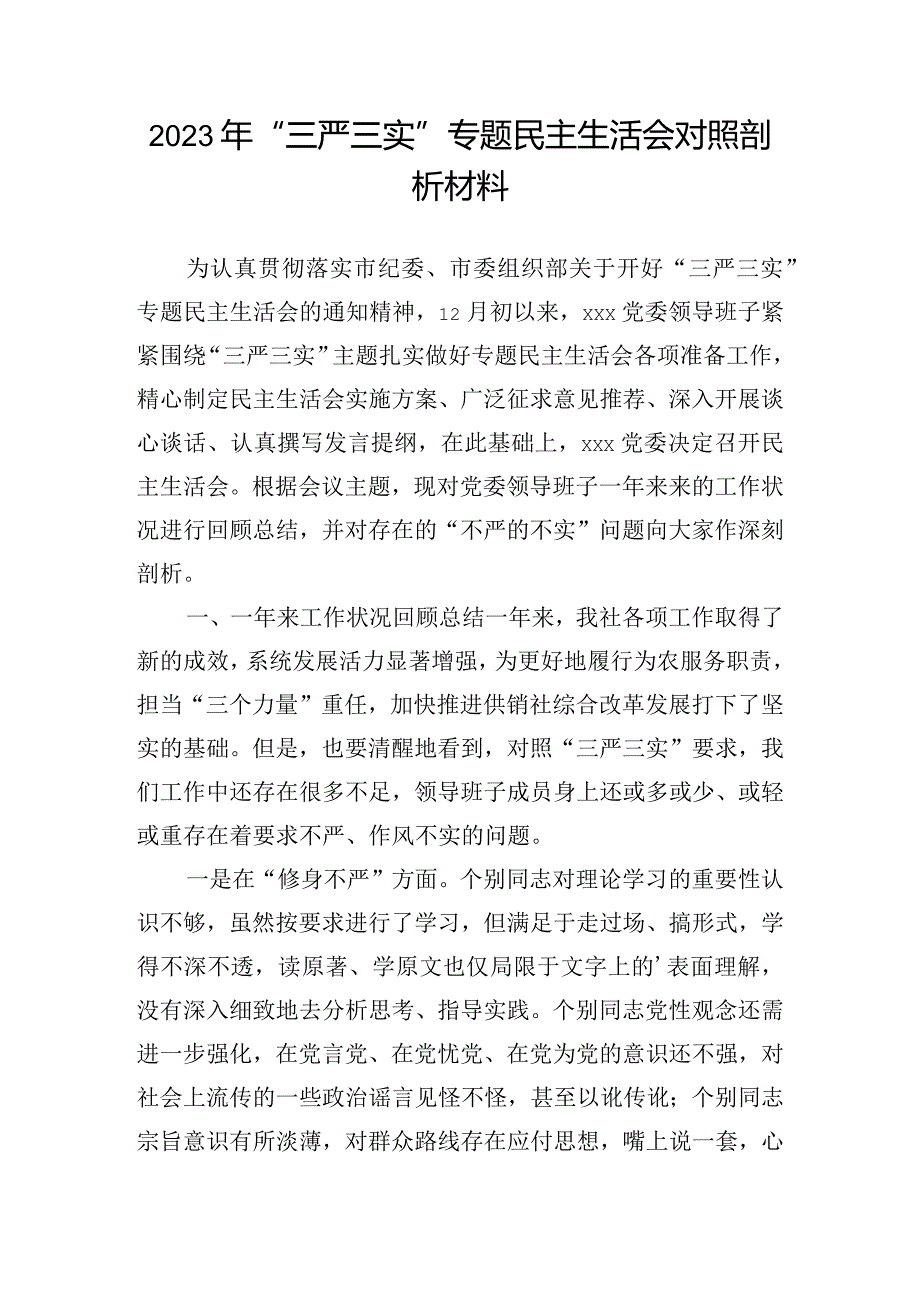 2023年“三严三实”专题民主生活会对照剖析材料

为认真贯彻落实市纪委、市委组织部关于开好“三严三实”专题民主生活会的通知精神，12月初以来，xxx党委领导班子紧紧围绕“三严三实”主题扎实做好专题民主生活会各项准备工作，精心制定民主生活会实施方案、广泛征求意见推荐、深入开展谈心谈话、认真撰写发言提纲，在此基础上，xxx党委决定召开民主生活会。根据会议主题，现对党委领导班子一年来来的工作状况进行回顾总结，并对存在的“不严的不实”问题向大家作深刻剖析。

一、一年来工作状况回顾总结一年来，我社各项工作取得了新的成效，系统发展活力显著增强，为更好地履行为农服务职责，担当“三个力量”重任，加快推进供销社综合改革发展打下了坚实的基础。但是，也要清醒地看到，对照“三严三实”要求，我们工作中还存在很多不足，领导班子成员身上还或多或少、或轻或重存在着要求不严、作风不实的问题。

一是在“修身不严”方面。个别同志对理论学习的重要性认识不够，虽然按要求进行了学习，但满足于走过场、搞形式，学得不深不透，读原著、学原文也仅局限于文字上的’表面理解，没有深入细致地去分析思考、指导实践。个别同志党性观念还需进一步强化，在党言党、在党忧党、在党为党的意识还不强，对社会上流传的一些政治谣言见怪不怪，甚至以讹传讹；个别同志宗旨意识有所淡薄，对群众路线存在应付思想，嘴上说一套，心